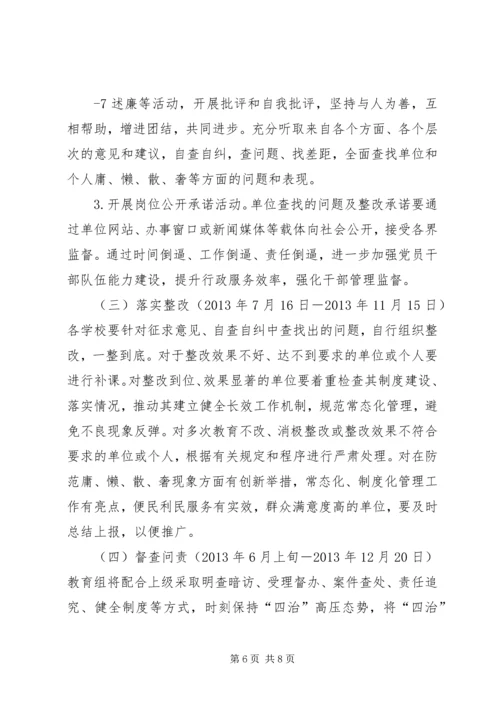 -7 述廉等活动，开展批评和自我批评，坚持与人为善，互相帮助，增进团结，共同进步。充分听取来自各个方面、各个层次的意见和建议，自查自纠，查问题、找差距，全面查找单位和个人庸、懒、散、奢等方面的问题和表现。

3.开展岗位公开承诺活动。单位查找的问题及整改承诺要通过单位网站、办事窗口或新闻媒体等载体向社会公开，接受各界监督。通过时间倒逼、工作倒逼、责任倒逼，进一步加强党员干部队伍能力建设，提升行政服务效率，强化干部管理监督。

（三）落实整改（2013 年 7 月 16 日—2013 年 11 月 15 日）各学校要针对征求意见、自查自纠中查找出的问题，自行组织整改，一整到底。对于整改效果不好、达不到要求的单位或个人要进行补课。对整改到位、效果显著的单位要着重检查其制度建设、落实情况，推动其建立健全长效工作机制，规范常态化管理，避免不良现象反弹。对多次教育不改、消极整改或整改效果不符合要求的单位或个人，根据有关规定和程序进行严肃处理。对在防范庸、懒、散、奢现象方面有创新举措，常态化、制度化管理工作有亮点，便民利民服务有实效，群众满意度高的单位，要及时总结上报，以便推广。

（四）督查问责（2013 年 6 月上旬—2013 年 12 月 20 日）教育组将配合上级采取明查暗访、受理督办、案件查处、责任追究、健全制度等方式，时刻保持“四治”高压态势，将“四治”

第 6 页 共 8 页